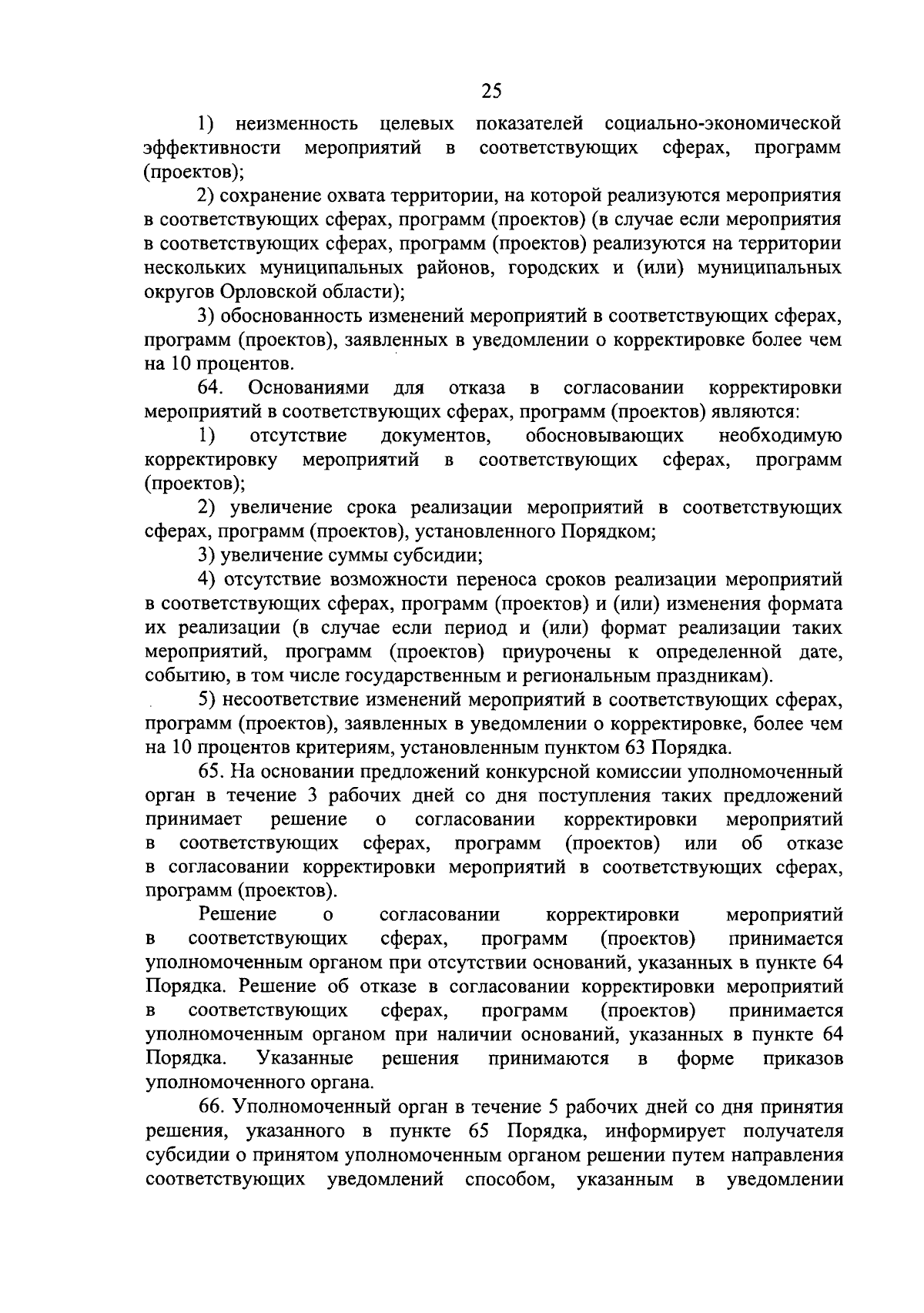 25

1) неизменность целевых показателей социально-экономической эффективности мероприятий в соответствующих сферах, программ (проектов);

2) сохранение охвата территории, на которой реализуются мероприятия в соответствующих сферах, программ (проектов) (в случае если мероприятия в соответствующих сферах, программ (проектов) реализуются на территории нескольких муниципальных районов, городских и (или) муниципальных округов Орловской области);

3) обоснованность изменений мероприятий в соответствующих сферах, программ (проектов), заявленных в уведомлении о корректировке более чем на 10 процентов.

64. Основаниями для отказа в согласовании корректировки мероприятий в соответствующих сферах, программ (проектов) являются:

1) отсутствие документов, обосновывающих необходимую корректировку мероприятий в соответствующих сферах, программ (проектов);

2) увеличение срока реализации мероприятий в соответствующих сферах, программ (проектов), установленного Порядком;

3) увеличение суммы субсидии;

4) отсутствие возможности переноса сроков реализации мероприятий в соответствующих сферах, программ (проектов) и (или) изменения формата их реализации (в случае если период и (или) формат реализации таких мероприятий, программ (проектов) приурочены к определенной дате, событию, в том числе государственным и региональным праздникам).

5) несоответствие изменений мероприятий в соответствующих сферах, программ (проектов), заявленных в уведомлении о корректировке, более чем на 10 процентов критериям, установленным пунктом 63 Порядка.

65. На основании предложений конкурсной комиссии уполномоченный орган в течение 3 рабочих дней со дня поступления таких предложений принимает решение о согласовании корректировки мероприятий в соответствующих сферах, программ (проектов) или об отказе в согласовании корректировки мероприятий в соответствующих сферах, программ (проектов).

Решение о согласовании корректировки мероприятий в соответствующих сферах, программ (проектов) принимается уполномоченным органом при отсутствии оснований, указанных в пункте 64 Порядка. Решение об отказе в согласовании корректировки мероприятий в соответствующих сферах, программ (проектов) принимается уполномоченным органом при наличии оснований, указанных в пункте 64 Порядка. Указанные решения принимаются в форме приказов уполномоченного органа.

66. Уполномоченный орган в течение 5 рабочих дней со дня принятия решения, указанного в пункте 65 Порядка, информирует получателя субсидии о принятом уполномоченным органом решении путем направления соответствующих уведомлений способом, указанным в уведомлении